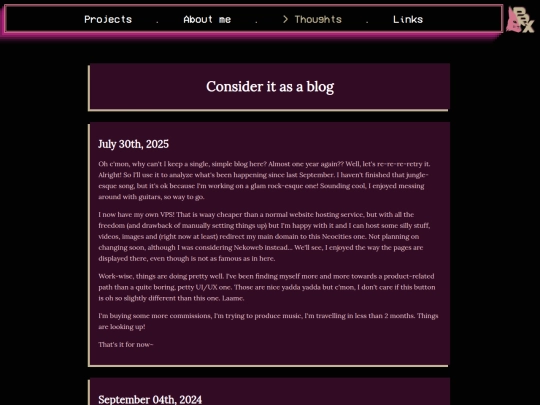 Projects . About me . > Thoughts . Links

Consider it as a blog

July 30th, 2025

Oh c'mon, why can't I keep a single, simple blog here? Almost one year again?? Well, let's re-re-re-retry it. Alright! So I'll use it to analyze what's been happening since last September. I haven't finished that jungle-esque song, but it's ok because I'm working on a glam rock-esque one! Sounding cool, I enjoyed messing around with guitars, so way to go.

I now have my own VPS! That is waay cheaper than a normal website hosting service, but with all the freedom (and drawback of manually setting things up) but I'm happy with it and I can host some silly stuff, videos, images and (right now at least) redirect my main domain to this Neocities one. Not planning on changing soon, although I was considering Nekoweb instead... We'll see, I enjoyed the way the pages are displayed there, even though is not as famous as in here.

Work-wise, things are doing pretty well. I've been finding myself more and more towards a product-related path than a quite boring, petty UI/UX one. Those are nice yadda yadda but c'mon, I don't care if this button is oh so slightly different than this one. Laame.

I'm buying some more commissions, I'm trying to produce music, I'm travelling in less than 2 months. Things are looking up!

That's it for now~

September 04th, 2024